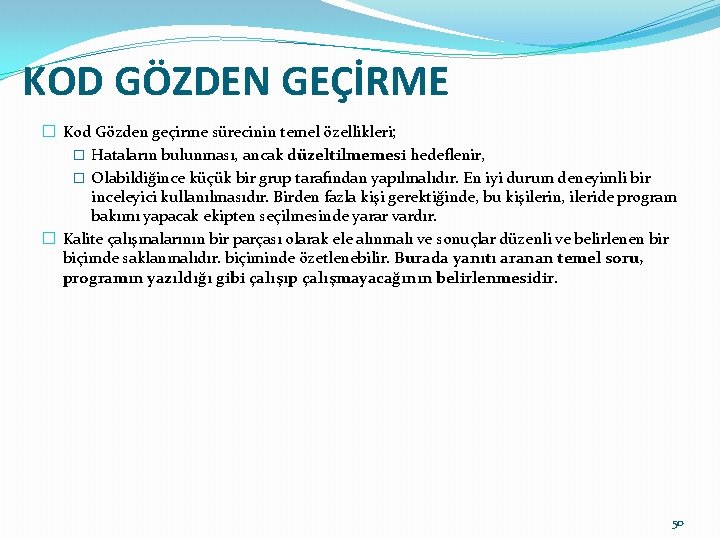 KOD GÖZDEN GEÇİRME

Kod Gözden geçirme sürecinin temel özellikleri;

Hataların bulunması, ancak düzeltilmemesi hedeflenir,

Olabildiğince küçük bir grup tarafından yapılmalıdır. En iyi durum deneyimli bir inceleyici kullanılmasıdır. Birden fazla kişi gerektiğinde, bu kişilerin, ileride program bakımı yapacak ekipten seçilmesinde yarar vardır.

Kalite çalışmalarının bir parçası olarak ele alınmalı ve sonuçlar düzenli ve belirlenen bir biçimde saklanmalıdır. biçiminde özetlenebilir. Burada yanıtı aranan temel soru, programın yazıldığı gibi çalışıp çalışmayacağının belirlenmesidir.

50